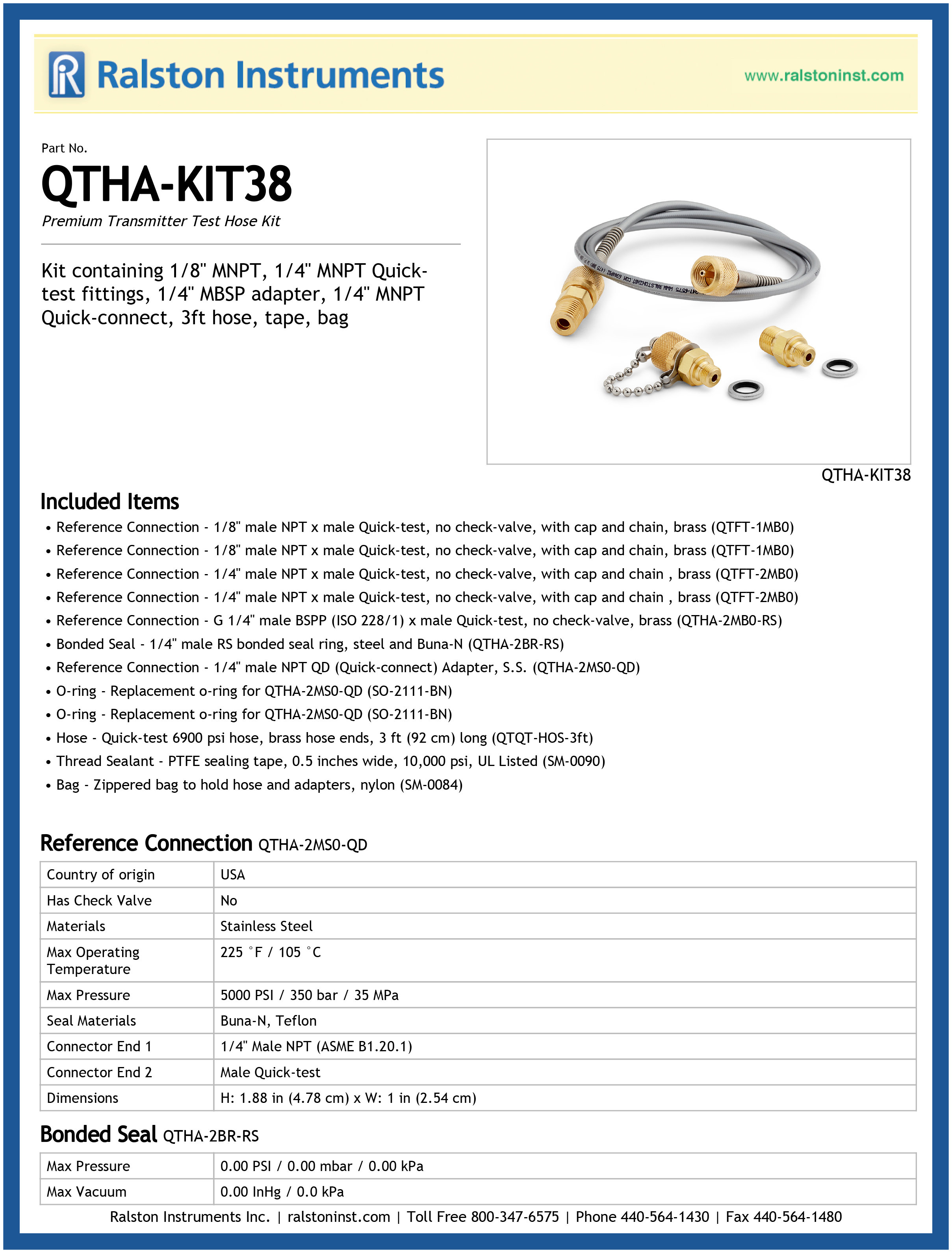 Ralston Instruments

www.ralstoninst.com

Part No.

QTHA-KIT38

Premium Transmitter Test Hose Kit

Kit containing 1/8" MNPT, 1/4" MNPT Quick-test fittings, 1/4" MBSP adapter, 1/4" MNPT Quick-connect, 3ft hose, tape, bag

QTHA-KIT38

Included Items

• Reference Connection - 1/8" male NPT x male Quick-test, no check-valve, with cap and chain, brass (QTFT-1MB0)
• Reference Connection - 1/8" male NPT x male Quick-test, no check-valve, with cap and chain, brass (QTFT-1MB0)
• Reference Connection - 1/4" male NPT x male Quick-test, no check-valve, with cap and chain , brass (QTFT-2MB0)
• Reference Connection - 1/4" male NPT x male Quick-test, no check-valve, with cap and chain , brass (QTFT-2MB0)
• Reference Connection - G 1/4" male BSPP (ISO 228/1) x male Quick-test, no check-valve, brass (QTHA-2MB0-RS)
• Bonded Seal - 1/4" male RS bonded seal ring, steel and Buna-N (QTHA-2BR-RS)
• Reference Connection - 1/4" male NPT QD (Quick-connect) Adapter, S.S. (QTHA-2MS0-QD)
• O-ring - Replacement o-ring for QTHA-2MS0-QD (SO-2111-BN)
• O-ring - Replacement o-ring for QTHA-2MS0-QD (SO-2111-BN)
• Hose - Quick-test 6900 psi hose, brass hose ends, 3 ft (92 cm) long (QTQT-HOS-3ft)
• Thread Sealant - PTFE sealing tape, 0.5 inches wide, 10,000 psi, UL Listed (SM-0090)
• Bag - Zippered bag to hold hose and adapters, nylon (SM-0084)

Reference Connection QTHA-2MS0-QD

| Country of origin | USA |
|---|---|
| Has Check Valve | No |
| Materials | Stainless Steel |
| Max Operating Temperature | 225 °F / 105 °C |
| Max Pressure | 5000 PSI / 350 bar / 35 MPa |
| Seal Materials | Buna-N, Teflon |
| Connector End 1 | 1/4" Male NPT (ASME B1.20.1) |
| Connector End 2 | Male Quick-test |
| Dimensions | H: 1.88 in (4.78 cm) x W: 1 in (2.54 cm) |

Bonded Seal QTHA-2BR-RS

| Max Pressure | 0.00 PSI / 0.00 mbar / 0.00 kPa |
|---|---|
| Max Vacuum | 0.00 InHg / 0.0 kPa |

Ralston Instruments Inc. | ralstoninst.com | Toll Free 800-347-6575 | Phone 440-564-1430 | Fax 440-564-1480